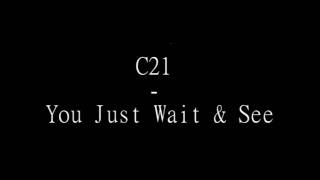 C21
-
You Just Wait & See